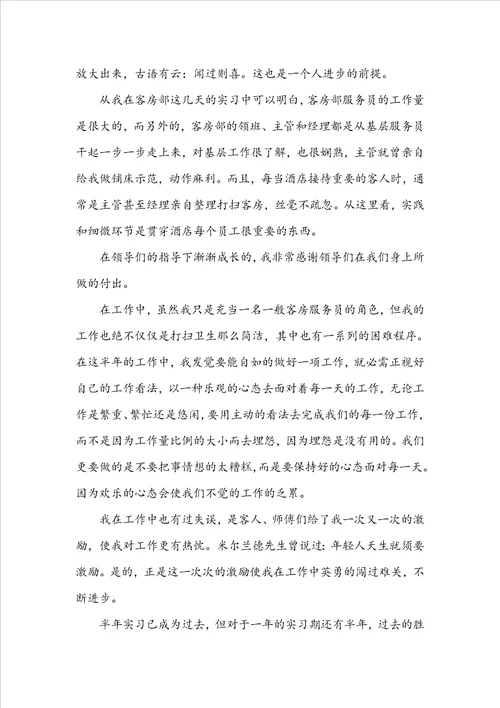 放大出来，古语有云：闻过则喜。这也是一个人进步的前提。

从我在客房部这几天的实习中可以明白，客房部服务员的工作量是很大的，而另外的，客房部的领班、主管和经理都是从基层服务员干起一步一步走上来，对基层工作很了解，也很娴熟，主管就曾亲自给我做铺床示范，动作麻利。而且，每当酒店接待重要的客人时，通常是主管甚至经理亲自整理打扫客房，丝毫不疏忽。从这里看，实践和细微环节是贯穿酒店每个员工很重要的东西。

在领导们的指导下渐渐成长的，我非常感谢领导们在我们身上所做的付出。

在工作中，虽然我只是充当一名一般客房服务员的角色，但我的工作也绝不仅仅是打扫卫生那么简洁，其中也有一系列的困难程序。在这半年的工作中，我发觉要能自如的做好一项工作，就必需正视好自己的工作看法，以一种乐观的心态去面对着每一天的工作，无论工作是繁重、繁忙还是悠闲，要用主动的看法去完成我们的每一份工作，而不是因为工作量比例的大小而去埋怨，因为埋怨是没有用的。我们更要做的是不要把事情想的太糟糕，而是要保持好的心态面对每一天。因为欢乐的心态会使我们不觉的工作的乏累。

我在工作中也有过失误，是客人、师傅们给了我一次又一次的激励，使我对工作更有热忱。米尔兰德先生曾说过：年轻人天生就须要激励。是的，正是这一次次的激励使我在工作中英勇的闯过难关，不断进步。

半年实习已成为过去，但对于一年的实习期还有半年，过去的胜